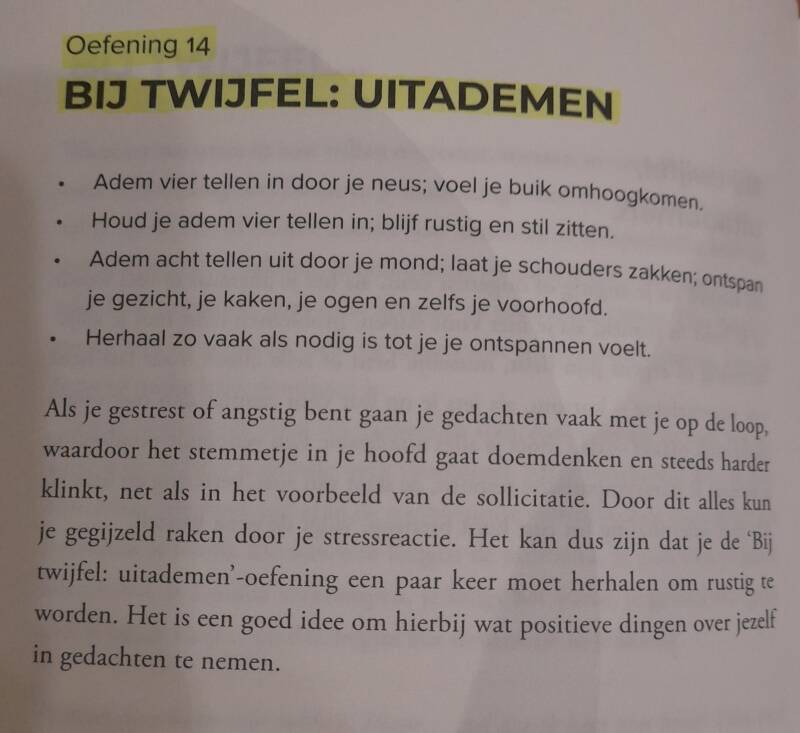 Oefening 14

BIJ TWIJFEL: UITADEMEN

• Adem vier tellen in door je neus; voel je buik omhoogkomen.
• Houd je adem vier tellen in; blijf rustig en stil zitten.
• Adem acht tellen uit door je mond; laat je schouders zakken; ontspan je gezicht, je kaken, je ogen en zelfs je voorhoofd.
• Herhaal zo vaak als nodig is tot je je ontspannen voelt.

Als je gestrest of angstig bent gaan je gedachten vaak met je op de loop, waardoor het stemmetje in je hoofd gaat doemdenken en steeds harder klinkt, net als in het voorbeeld van de sollicitatie. Door dit alles kun je gegijzeld raken door je stressreactie. Het kan dus zijn dat je de 'Bij twijfel: uitademen'-oefening een paar keer moet herhalen om rustig te worden. Het is een goed idee om hierbij wat positieve dingen over jezelf in gedachten te nemen.